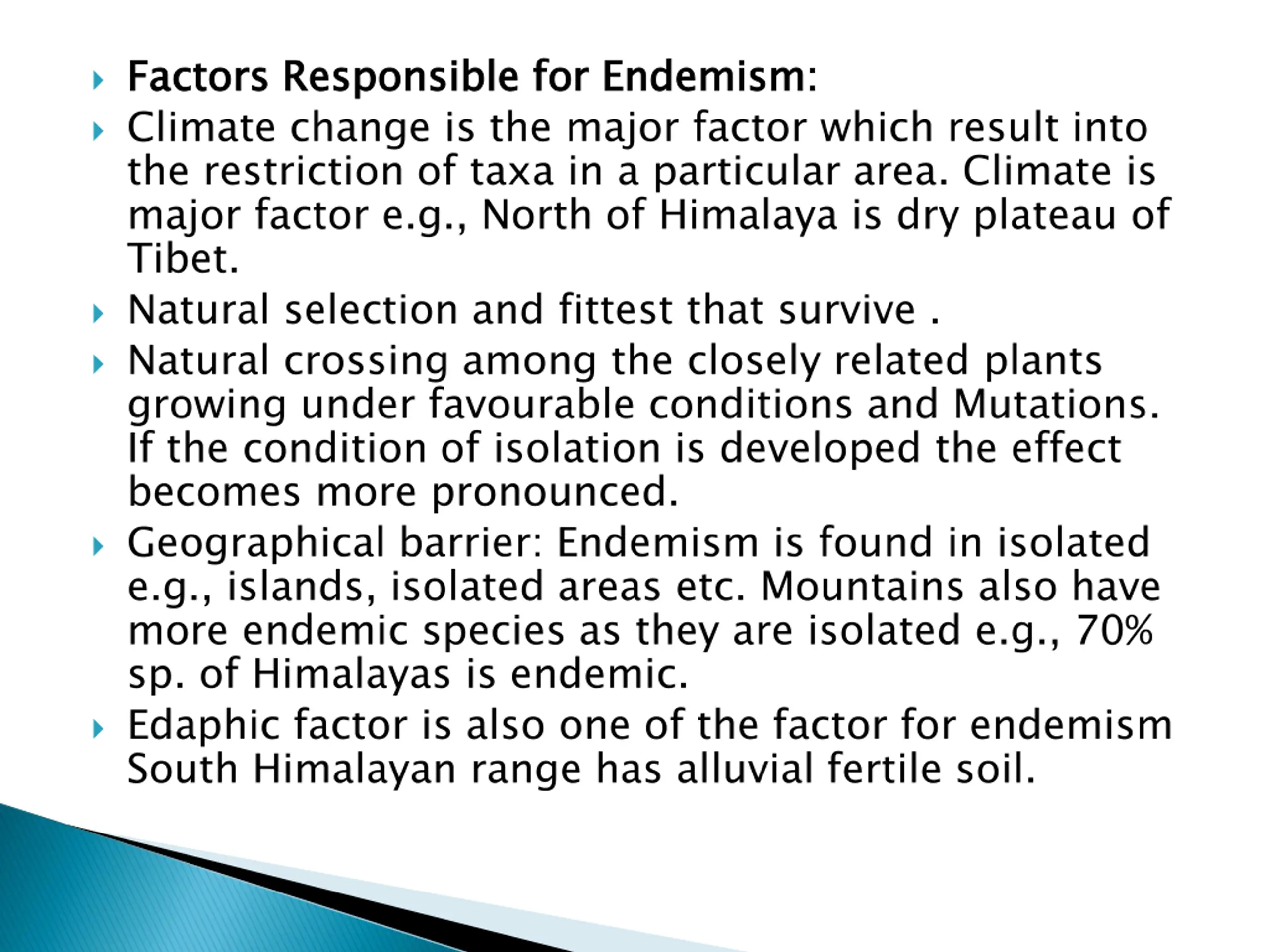 Factors Responsible for Endemism:

Climate change is the major factor which result into the restriction of taxa in a particular area. Climate is major factor e.g., North of Himalaya is dry plateau of Tibet.

Natural selection and fittest that survive .

Natural crossing among the closely related plants growing under favourable conditions and Mutations. If the condition of isolation is developed the effect becomes more pronounced.

Geographical barrier: Endemism is found in isolated e.g., islands, isolated areas etc. Mountains also have more endemic species as they are isolated e.g., 70% sp. of Himalayas is endemic.

Edaphic factor is also one of the factor for endemism South Himalayan range has alluvial fertile soil.